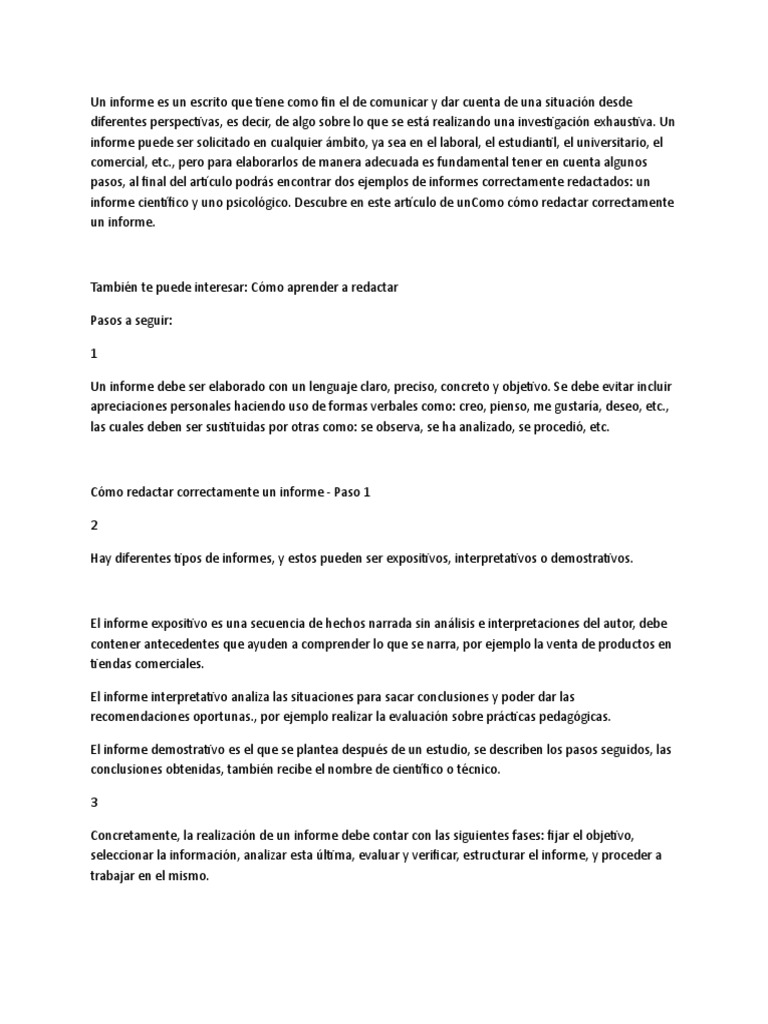 Un informe es un escrito que tiene como fin el de comunicar y dar cuenta de una situación desde diferentes perspectivas, es decir, de algo sobre lo que se está realizando una investigación exhaustiva. Un informe puede ser solicitado en cualquier ámbito, ya sea en el laboral, el estudiantil, el universitario, el comercial, etc., pero para elaborarlos de manera adecuada es fundamental tener en cuenta algunos pasos, al final del artículo podrás encontrar dos ejemplos de informes correctamente redactados: un informe científico y uno psicológico. Descubre en este artículo de unComo cómo redactar correctamente un informe.

También te puede interesar: Cómo aprender a redactar

Pasos a seguir:

1

Un informe debe ser elaborado con un lenguaje claro, preciso, concreto y objetivo. Se debe evitar incluir apreciaciones personales haciendo uso de formas verbales como: creo, pienso, me gustaría, deseo, etc., las cuales deben ser sustituidas por otras como: se observa, se ha analizado, se procedió, etc.

Cómo redactar correctamente un informe - Paso 1

2

Hay diferentes tipos de informes, y estos pueden ser expositivos, interpretativos o demostrativos.

El informe expositivo es una secuencia de hechos narrada sin análisis e interpretaciones del autor, debe contener antecedentes que ayuden a comprender lo que se narra, por ejemplo la venta de productos en tiendas comerciales.

El informe interpretativo analiza las situaciones para sacar conclusiones y poder dar las recomendaciones oportunas., por ejemplo realizar la evaluación sobre prácticas pedagógicas.

El informe demostrativo es el que se plantea después de un estudio, se describen los pasos seguidos, las conclusiones obtenidas, también recibe el nombre de científico o técnico.

3

Concretamente, la realización de un informe debe contar con las siguientes fases: fijar el objetivo, seleccionar la información, analizar esta última, evaluar y verificar, estructurar el informe, y proceder a trabajar en el mismo.